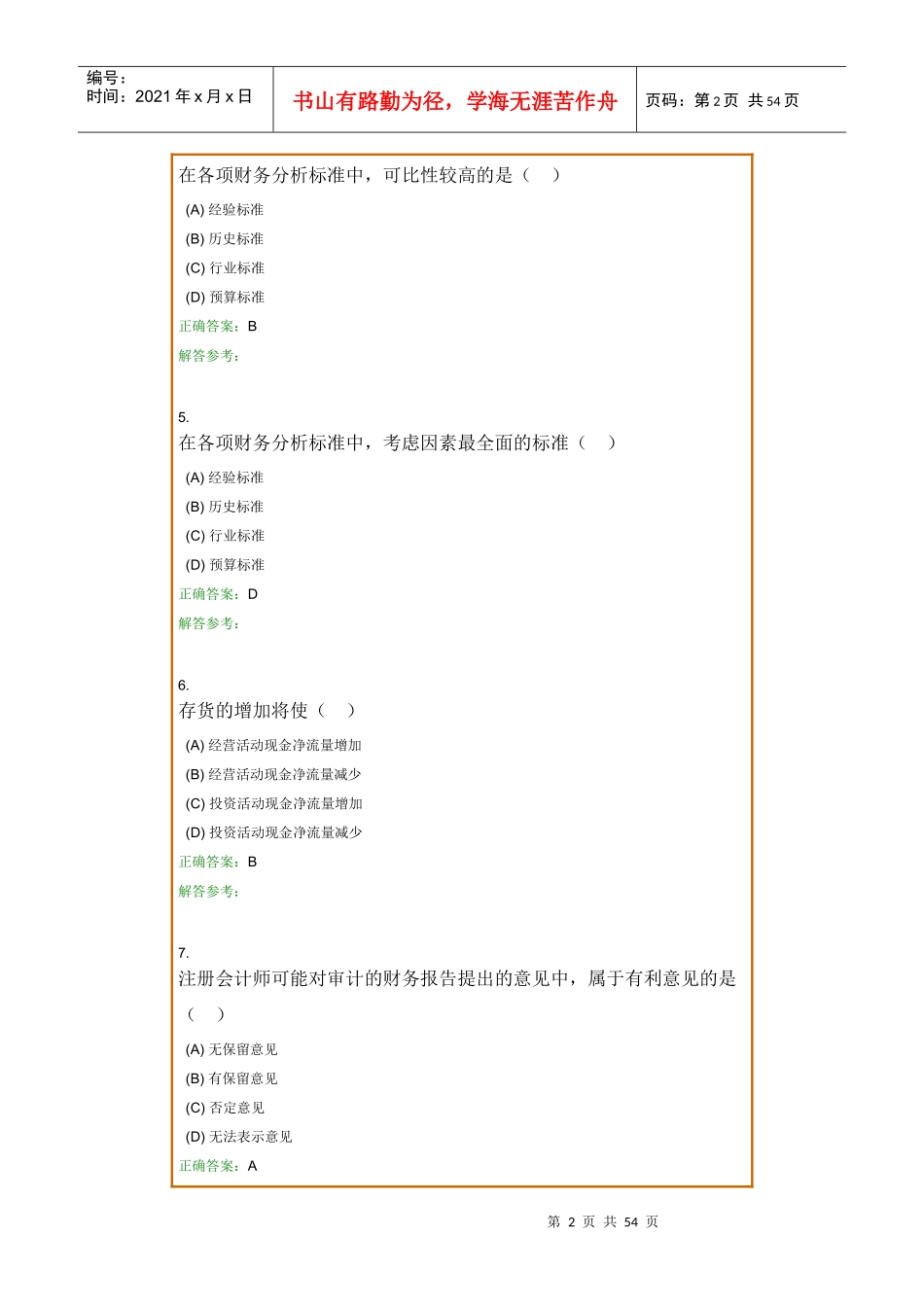 编号：
时间：2021 年 x 月 x 日

书山有路勤为径，学海无涯苦作舟

页码：第 2 页 共 54 页

在各项财务分析标准中，可比性较高的是（ ）

(A) 经验标准
(B) 历史标准
(C) 行业标准
(D) 预算标准

正确答案：B

解答参考：

5.
在各项财务分析标准中，考虑因素最全面的标准（ ）

(A) 经验标准
(B) 历史标准
(C) 行业标准
(D) 预算标准

正确答案：D

解答参考：

6.
存货的增加将使（ ）

(A) 经营活动现金净流量增加
(B) 经营活动现金净流量减少
(C) 投资活动现金净流量增加
(D) 投资活动现金净流量减少

正确答案：B

解答参考：

7.
注册会计师可能对审计的财务报告提出的意见中，属于有利意见的是（ ）

(A) 无保留意见
(B) 有保留意见
(C) 否定意见
(D) 无法表示意见

正确答案：A

第 2 页 共 54 页